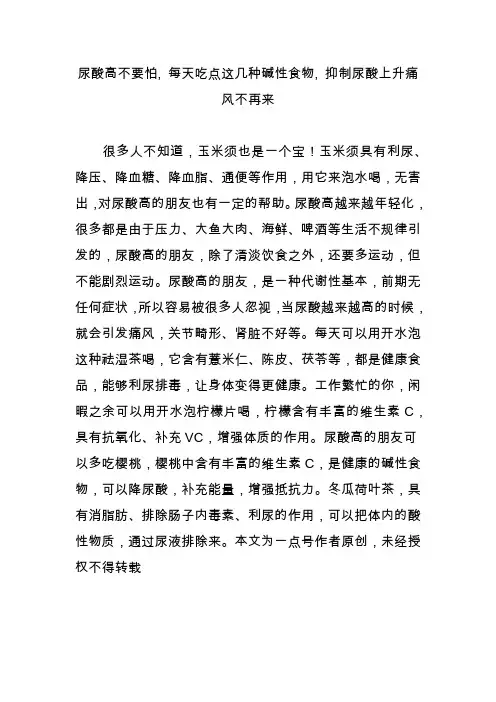 尿酸高不要怕，每天吃点这几种碱性食物，抑制尿酸上升痛风不再来

很多人不知道，玉米须也是一个宝！玉米须具有利尿、降压、降血糖、降血脂、通便等作用，用它来泡水喝，无害出，对尿酸高的朋友也有一定的帮助。尿酸高越来越年轻化，很多都是由于压力、大鱼大肉、海鲜、啤酒等生活不规律引发的，尿酸高的朋友，除了清淡饮食之外，还要多运动，但不能剧烈运动。尿酸高的朋友，是一种代谢性基本，前期无任何症状，所以容易被很多人忽视，当尿酸越来越高的时候，就会引发痛风，关节畸形、肾脏不好等。每天可以用开水泡这种祛湿茶喝，它含有薏米仁、陈皮、茯苓等，都是健康食品，能够利尿排毒，让身体变得更健康。工作繁忙的你，闲暇之余可以用开水泡柠檬片喝，柠檬含有丰富的维生素 C，具有抗氧化、补充 VC，增强体质的作用。尿酸高的朋友可以多吃樱桃，樱桃中含有丰富的维生素 C，是健康的碱性食物，可以降尿酸，补充能量，增强抵抗力。冬瓜荷叶茶，具有消脂肪、排除肠子内毒素、利尿的作用，可以把体内的酸性物质，通过尿液排除来。本文为一点号作者原创，未经授权不得转载